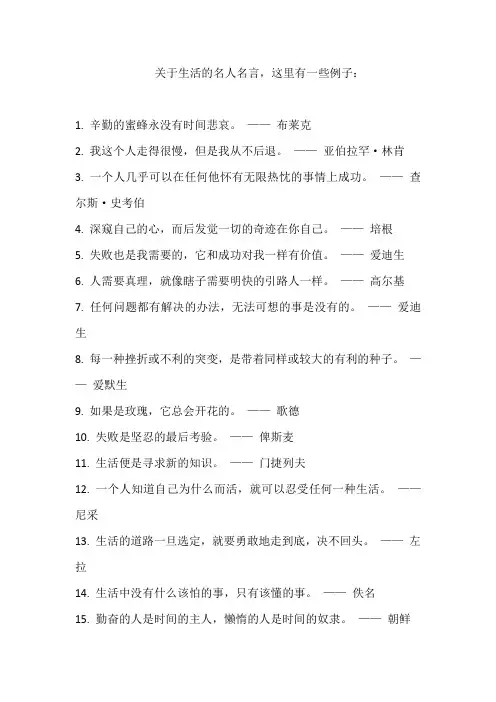 关于生活的名人名言，这里有一些例子：

1. 辛勤的蜜蜂永没有时间悲哀。 —— 布莱克

2. 我这个人走得很慢，但是我从不后退。 —— 亚伯拉罕·林肯

3. 一个人几乎可以在任何他怀有无限热忱的事情上成功。 —— 查尔斯·史考伯

4. 深窥自己的心，而后发觉一切的奇迹在你自己。 —— 培根

5. 失败也是我需要的，它和成功对我一样有价值。 —— 爱迪生

6. 人需要真理，就像瞎子需要明快的引路人一样。 —— 高尔基

7. 任何问题都有解决的办法，无法可想的事是没有的。 —— 爱迪生

8. 每一种挫折或不利的突变，是带着同样或较大的有利的种子。 —— 爱默生

9. 如果是玫瑰，它总会开花的。 —— 歌德

10. 失败是坚忍的最后考验。 —— 俾斯麦

11. 生活便是寻求新的知识。 —— 门捷列夫

12. 一个人知道自己为什么而活，就可以忍受任何一种生活。 —— 尼采

13. 生活的道路一旦选定，就要勇敢地走到底，决不回头。 —— 左拉

14. 生活中没有什么该怕的事，只有该懂的事。 —— 佚名

15. 勤奋的人是时间的主人，懒惰的人是时间的奴隶。 —— 朝鲜